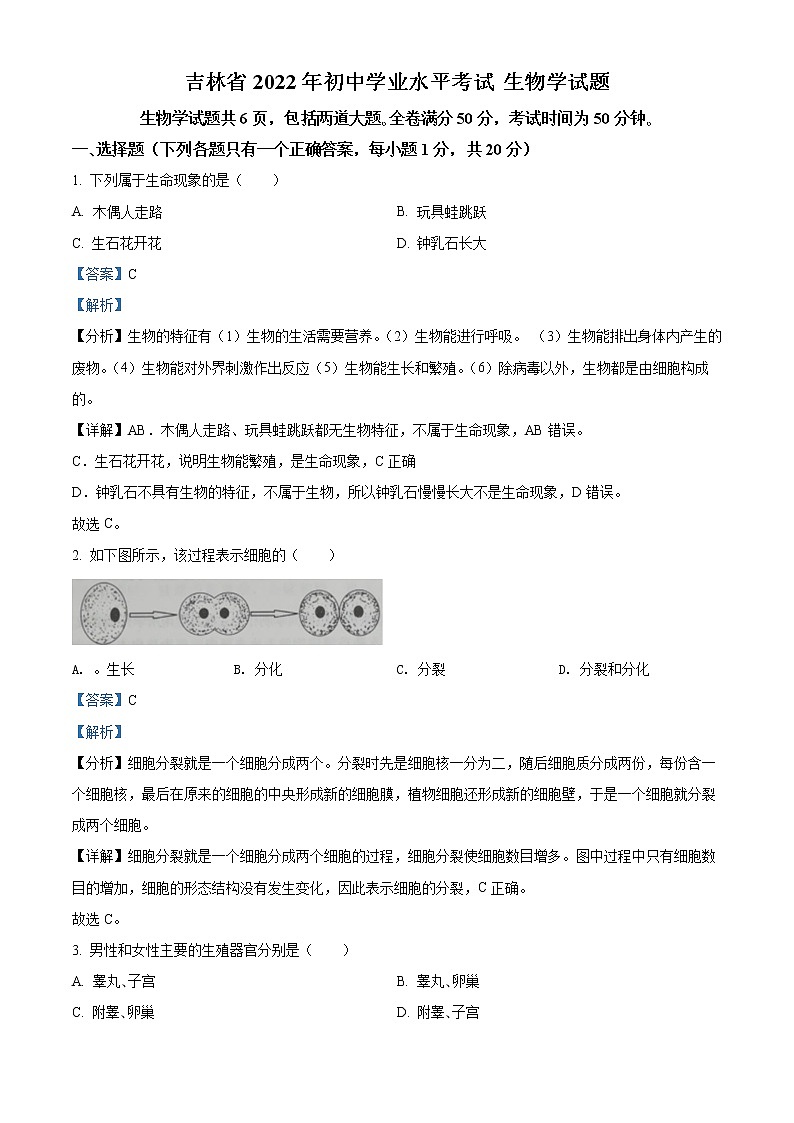 吉林省 2022 年初中学业水平考试 生物学试题

生物学试题共 6 页，包括两道大题。全卷满分 50 分，考试时间为 50 分钟。

一、选择题（下列各题只有一个正确答案，每小题 1 分，共 20 分）

1. 下列属于生命现象的是（　　）

A. 木偶人走路
B. 玩具蛙跳跃
C. 生石花开花
D. 钟乳石长大

【答案】C

【解析】

【分析】生物的特征有（1）生物的生活需要营养。（2）生物能进行呼吸。（3）生物能排出身体内产生的废物。（4）生物能对外界刺激作出反应（5）生物能生长和繁殖。（6）除病毒以外，生物都是由细胞构成的。

【详解】AB．木偶人走路、玩具蛙跳跃都无生物特征，不属于生命现象，AB 错误。

C．生石花开花，说明生物能繁殖，是生命现象，C 正确

D．钟乳石不具有生物的特征，不属于生物，所以钟乳石慢慢长大不是生命现象，D 错误。

故选 C。

2. 如下图所示，该过程表示细胞的（　　）

A. 。生长
B. 分化
C. 分裂
D. 分裂和分化

【答案】C

【解析】

【分析】细胞分裂就是一个细胞分成两个。分裂时先是细胞核一分为二，随后细胞质分成两份，每份含一个细胞核，最后在原来的细胞的中央形成新的细胞膜，植物细胞还形成新的细胞壁，于是一个细胞就分裂成两个细胞。

【详解】细胞分裂就是一个细胞分成两个细胞的过程，细胞分裂使细胞数目增多。图中过程中只有细胞数目的增加，细胞的形态结构没有发生变化，因此表示细胞的分裂，C 正确。

故选 C。

3. 男性和女性主要的生殖器官分别是（　　）

A. 睾丸、子宫
B. 睾丸、卵巢
C. 附睾、卵巢
D. 附睾、子宫